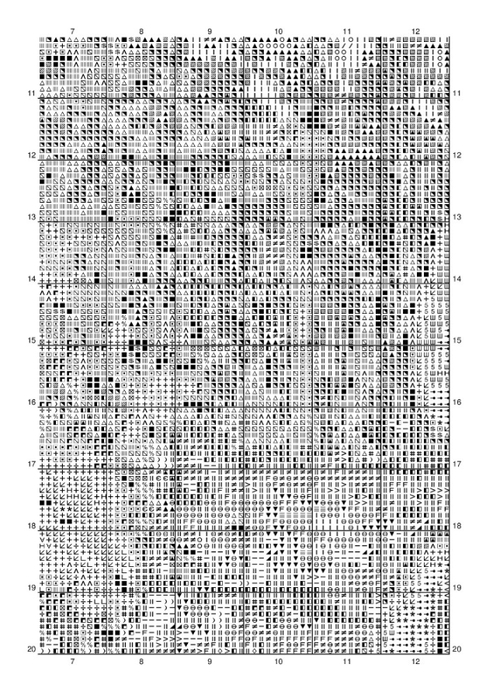 7 8 9 10 11 12

11 11
12 12
13 13
14 14
15 15
16 16
17 17
18 18
19 19
20 20

7 8 9 10 11 12